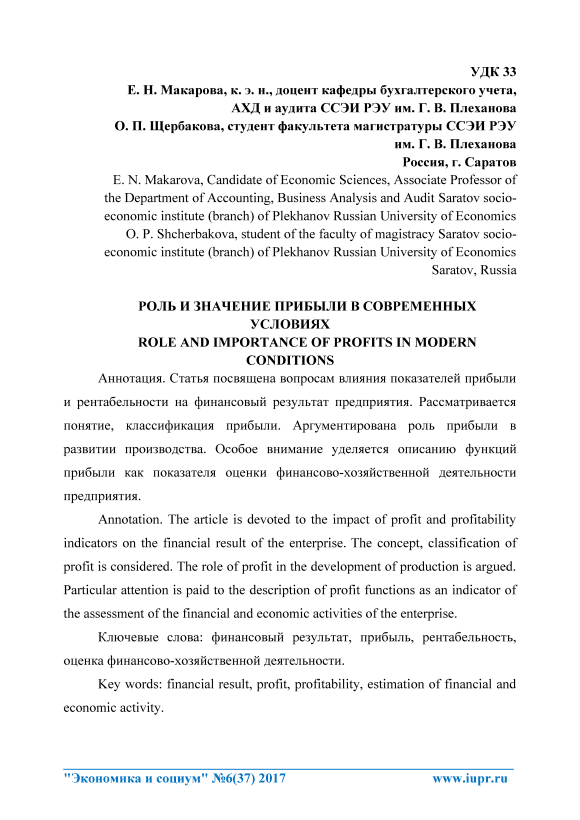 УДК 33
Е. Н. Макарова, к. э. н., доцент кафедры бухгалтерского учета, АХД и аудита ССЭИ РЭУ им. Г. В. Плеханова
О. П. Щербакова, студент факультета магистратуры ССЭИ РЭУ им. Г. В. Плеханова
Россия, г. Саратов
E. N. Makarova, Candidate of Economic Sciences, Associate Professor of the Department of Accounting, Business Analysis and Audit Saratov socio-economic institute (branch) of Plekhanov Russian University of Economics
O. P. Shcherbakova, student of the faculty of magistracy Saratov socio-economic institute (branch) of Plekhanov Russian University of Economics
Saratov, Russia

РОЛЬ И ЗНАЧЕНИЕ ПРИБЫЛИ В СОВРЕМЕННЫХ УСЛОВИЯХ
ROLE AND IMPORTANCE OF PROFITS IN MODERN CONDITIONS

Аннотация. Статья посвящена вопросам влияния показателей прибыли и рентабельности на финансовый результат предприятия. Рассматривается понятие, классификация прибыли. Аргументирована роль прибыли в развитии производства. Особое внимание уделяется описанию функций прибыли как показателя оценки финансово-хозяйственной деятельности предприятия.

Annotation. The article is devoted to the impact of profit and profitability indicators on the financial result of the enterprise. The concept, classification of profit is considered. The role of profit in the development of production is argued. Particular attention is paid to the description of profit functions as an indicator of the assessment of the financial and economic activities of the enterprise.

Ключевые слова: финансовый результат, прибыль, рентабельность, оценка финансово-хозяйственной деятельности.

Key words: financial result, profit, profitability, estimation of financial and economic activity.

"Экономика и социум" №6(37) 2017 www.iupr.ru